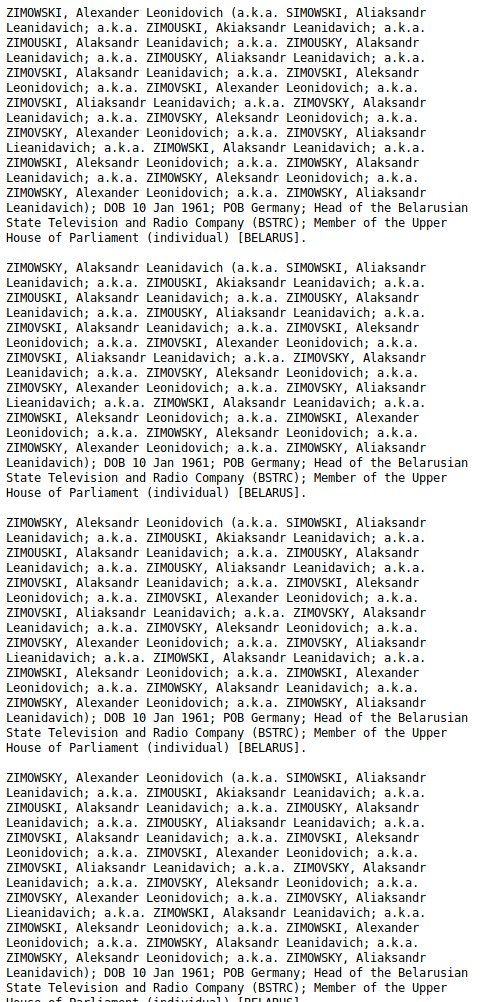 ZIMOWSKI, Alexander Leonidovich (a.k.a. SIMOWSKI, Aliaksandr Leanidavich; a.k.a. ZIMOUSKI, Akiaksandr Leanidavich; a.k.a. ZIMOUSKI, Alaksandr Leanidavich; a.k.a. ZIMOUSKY, Alaksandr Leanidavich; a.k.a. ZIMOUSKY, Aliaksandr Leanidavich; a.k.a. ZIMOVSKI, Alaksandr Leanidavich; a.k.a. ZIMOVSKI, Aleksandr Leonidovich; a.k.a. ZIMOVSKI, Alexander Leonidovich; a.k.a. ZIMOVSKI, Aliaksandr Leanidavich; a.k.a. ZIMOVSKY, Alaksandr Leanidavich; a.k.a. ZIMOVSKY, Aleksandr Leonidovich; a.k.a. ZIMOVSKY, Alexander Leonidovich; a.k.a. ZIMOVSKY, Aliaksandr Lieanidavich; a.k.a. ZIMOWSKI, Alaksandr Leanidavich; a.k.a. ZIMOWSKI, Aleksandr Leonidovich; a.k.a. ZIMOWSKY, Alaksandr Leanidavich; a.k.a. ZIMOWSKY, Aleksandr Leonidovich; a.k.a. ZIMOWSKY, Alexander Leonidovich; a.k.a. ZIMOWSKY, Aliaksandr Leanidavich); DOB 10 Jan 1961; POB Germany; Head of the Belarusian State Television and Radio Company (BSTRC); Member of the Upper House of Parliament (individual) [BELARUS].

ZIMOWSKY, Alaksandr Leanidavich (a.k.a. SIMOWSKI, Aliaksandr Leanidavich; a.k.a. ZIMOUSKI, Akiaksandr Leanidavich; a.k.a. ZIMOUSKI, Alaksandr Leanidavich; a.k.a. ZIMOUSKY, Alaksandr Leanidavich; a.k.a. ZIMOUSKY, Aliaksandr Leanidavich; a.k.a. ZIMOVSKI, Alaksandr Leanidavich; a.k.a. ZIMOVSKI, Aleksandr Leonidovich; a.k.a. ZIMOVSKI, Alexander Leonidovich; a.k.a. ZIMOVSKI, Aliaksandr Leanidavich; a.k.a. ZIMOVSKY, Alaksandr Leanidavich; a.k.a. ZIMOVSKY, Aleksandr Leonidovich; a.k.a. ZIMOVSKY, Alexander Leonidovich; a.k.a. ZIMOVSKY, Aliaksandr Lieanidavich; a.k.a. ZIMOWSKI, Alaksandr Leanidavich; a.k.a. ZIMOWSKI, Aleksandr Leonidovich; a.k.a. ZIMOWSKI, Alexander Leonidovich; a.k.a. ZIMOWSKY, Aleksandr Leonidovich; a.k.a. ZIMOWSKY, Alexander Leonidovich; a.k.a. ZIMOWSKY, Aliaksandr Leanidavich); DOB 10 Jan 1961; POB Germany; Head of the Belarusian State Television and Radio Company (BSTRC); Member of the Upper House of Parliament (individual) [BELARUS].

ZIMOWSKY, Aleksandr Leonidovich (a.k.a. SIMOWSKI, Aliaksandr Leanidavich; a.k.a. ZIMOUSKI, Akiaksandr Leanidavich; a.k.a. ZIMOUSKI, Alaksandr Leanidavich; a.k.a. ZIMOUSKY, Alaksandr Leanidavich; a.k.a. ZIMOUSKY, Aliaksandr Leanidavich; a.k.a. ZIMOVSKI, Alaksandr Leanidavich; a.k.a. ZIMOVSKI, Aleksandr Leonidovich; a.k.a. ZIMOVSKI, Alexander Leonidovich; a.k.a. ZIMOVSKI, Aliaksandr Leanidavich; a.k.a. ZIMOVSKY, Alaksandr Leanidavich; a.k.a. ZIMOVSKY, Aleksandr Leonidovich; a.k.a. ZIMOVSKY, Alexander Leonidovich; a.k.a. ZIMOVSKY, Aliaksandr Lieanidavich; a.k.a. ZIMOWSKI, Alaksandr Leanidavich; a.k.a. ZIMOWSKI, Aleksandr Leonidovich; a.k.a. ZIMOWSKI, Alexander Leonidovich; a.k.a. ZIMOWSKY, Alaksandr Leanidavich; a.k.a. ZIMOWSKY, Alexander Leonidovich; a.k.a. ZIMOWSKY, Aliaksandr Leanidavich); DOB 10 Jan 1961; POB Germany; Head of the Belarusian State Television and Radio Company (BSTRC); Member of the Upper House of Parliament (individual) [BELARUS].

ZIMOWSKY, Alexander Leonidovich (a.k.a. SIMOWSKI, Aliaksandr Leanidavich; a.k.a. ZIMOUSKI, Akiaksandr Leanidavich; a.k.a. ZIMOUSKI, Alaksandr Leanidavich; a.k.a. ZIMOUSKY, Alaksandr Leanidavich; a.k.a. ZIMOUSKY, Aliaksandr Leanidavich; a.k.a. ZIMOVSKI, Alaksandr Leanidavich; a.k.a. ZIMOVSKI, Aleksandr Leonidovich; a.k.a. ZIMOVSKI, Alexander Leonidovich; a.k.a. ZIMOVSKI, Aliaksandr Leanidavich; a.k.a. ZIMOVSKY, Alaksandr Leanidavich; a.k.a. ZIMOVSKY, Aleksandr Leonidovich; a.k.a. ZIMOVSKY, Alexander Leonidovich; a.k.a. ZIMOVSKY, Aliaksandr Lieanidavich; a.k.a. ZIMOWSKI, Alaksandr Leanidavich; a.k.a. ZIMOWSKI, Aleksandr Leonidovich; a.k.a. ZIMOWSKI, Alexander Leonidovich; a.k.a. ZIMOWSKY, Alaksandr Leanidavich; a.k.a. ZIMOWSKY, Aleksandr Leonidovich; a.k.a. ZIMOWSKY, Aliaksandr Leanidavich); DOB 10 Jan 1961; POB Germany; Head of the Belarusian State Television and Radio Company (BSTRC); Member of the Upper House of Parliament (individual) [BELARUS].